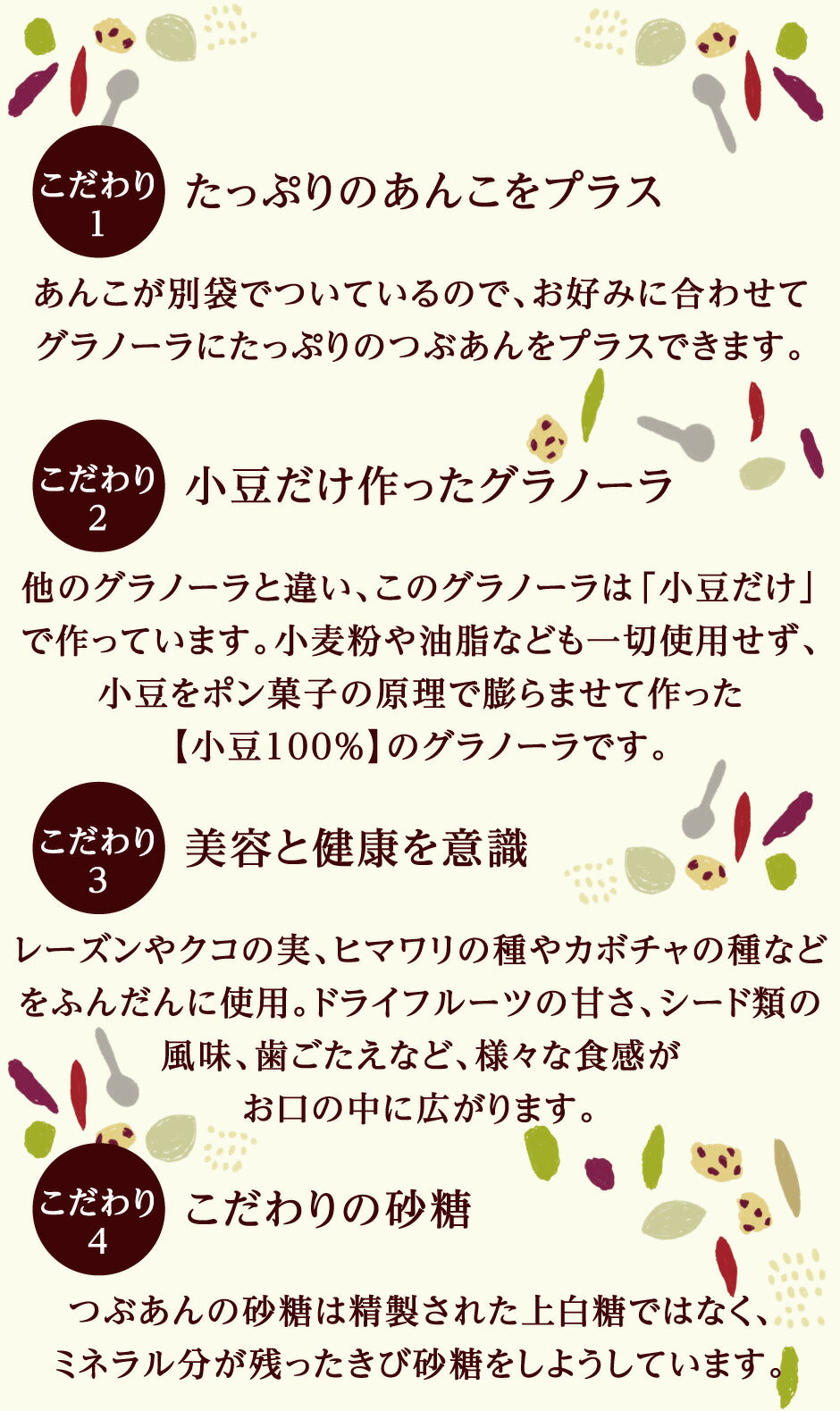 こだわり 1
たっぷりのあんこをプラス

あんこが別袋でついているので、お好みに合わせてグラノーラにたっぷりのつぶあんをプラスできます。

こだわり 2
小豆だけ作ったグラノーラ

他のグラノーラと違い、このグラノーラは「小豆だけ」で作っています。小麦粉や油脂なども一切使用せず、小豆をポン菓子の原理で膨らませて作った【小豆100%】のグラノーラです。

こだわり 3
美容と健康を意識

レーズンやクコの実、ヒマワリの種やカボチャの種などをふんだんに使用。ドライフルーツの甘さ、シード類の風味、歯ごたえなど、様々な食感がお口の中に広がります。

こだわり 4
こだわりの砂糖

つぶあんの砂糖は精製された上白糖ではなく、ミネラル分が残ったきび砂糖をしようしています。